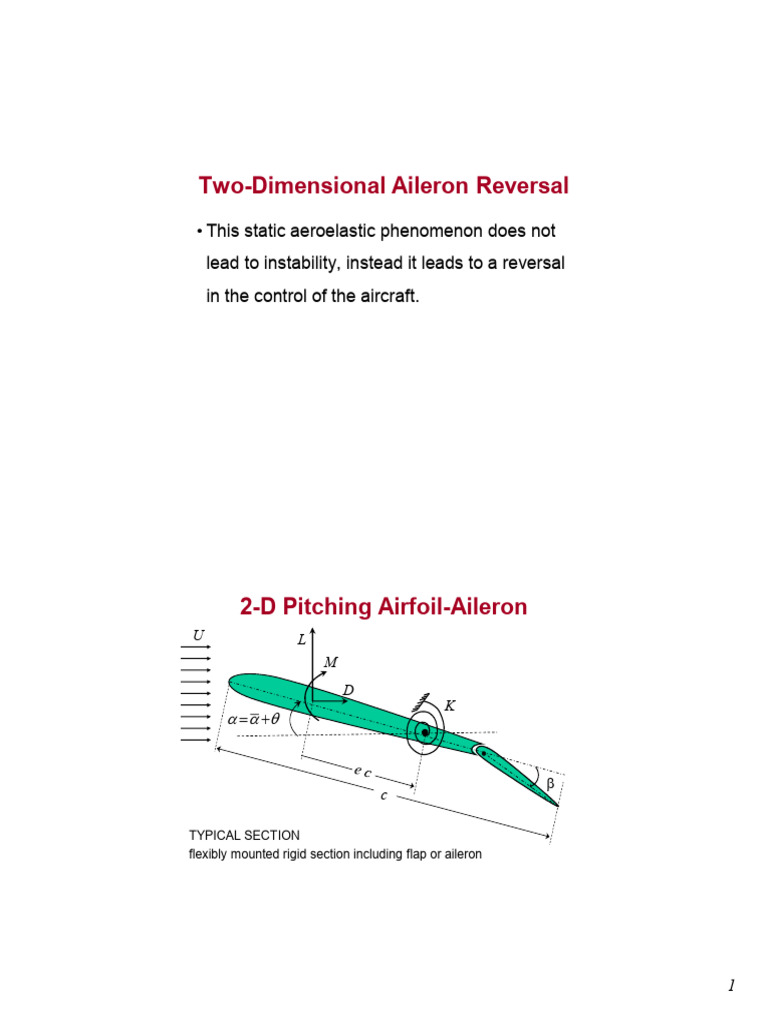 Two-Dimensional Aileron Reversal

• This static aeroelastic phenomenon does not lead to instability, instead it leads to a reversal in the control of the aircraft.

2-D Pitching Airfoil-Aileron

$U$

$L$

$M$

$D$

$K$

$\alpha=\bar{\alpha}+\theta$

$e\,c$

$c$

$\beta$

TYPICAL SECTION
flexibly mounted rigid section including flap or aileron

1